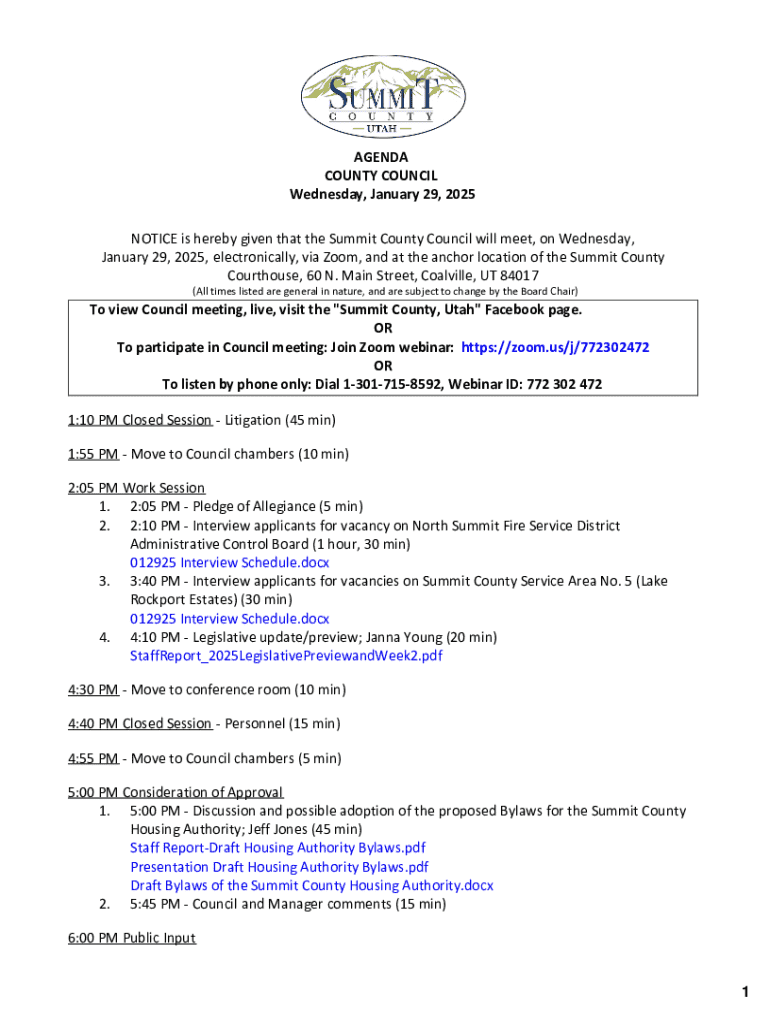 SUMMIT
COUNTY
UTAH

AGENDA
COUNTY COUNCIL
Wednesday, January 29, 2025

NOTICE is hereby given that the Summit County Council will meet, on Wednesday, January 29, 2025, electronically, via Zoom, and at the anchor location of the Summit County Courthouse, 60 N. Main Street, Coalville, UT 84017
(All times listed are general in nature, and are subject to change by the Board Chair)

To view Council meeting, live, visit the "Summit County, Utah" Facebook page.
OR
To participate in Council meeting: Join Zoom webinar: https://zoom.us/j/772302472
OR
To listen by phone only: Dial 1-301-715-8592, Webinar ID: 772 302 472

1:10 PM Closed Session - Litigation (45 min)

1:55 PM - Move to Council chambers (10 min)

2:05 PM Work Session
1. 2:05 PM - Pledge of Allegiance (5 min)
2. 2:10 PM - Interview applicants for vacancy on North Summit Fire Service District Administrative Control Board (1 hour, 30 min)
012925 Interview Schedule.docx
3. 3:40 PM - Interview applicants for vacancies on Summit County Service Area No. 5 (Lake Rockport Estates) (30 min)
012925 Interview Schedule.docx
4. 4:10 PM - Legislative update/preview; Janna Young (20 min)
StaffReport_2025LegislativePreviewandWeek2.pdf

4:30 PM - Move to conference room (10 min)

4:40 PM Closed Session - Personnel (15 min)

4:55 PM - Move to Council chambers (5 min)

5:00 PM Consideration of Approval
1. 5:00 PM - Discussion and possible adoption of the proposed Bylaws for the Summit County Housing Authority; Jeff Jones (45 min)
Staff Report-Draft Housing Authority Bylaws.pdf
Presentation Draft Housing Authority Bylaws.pdf
Draft Bylaws of the Summit County Housing Authority.docx
2. 5:45 PM - Council and Manager comments (15 min)

6:00 PM Public Input

1